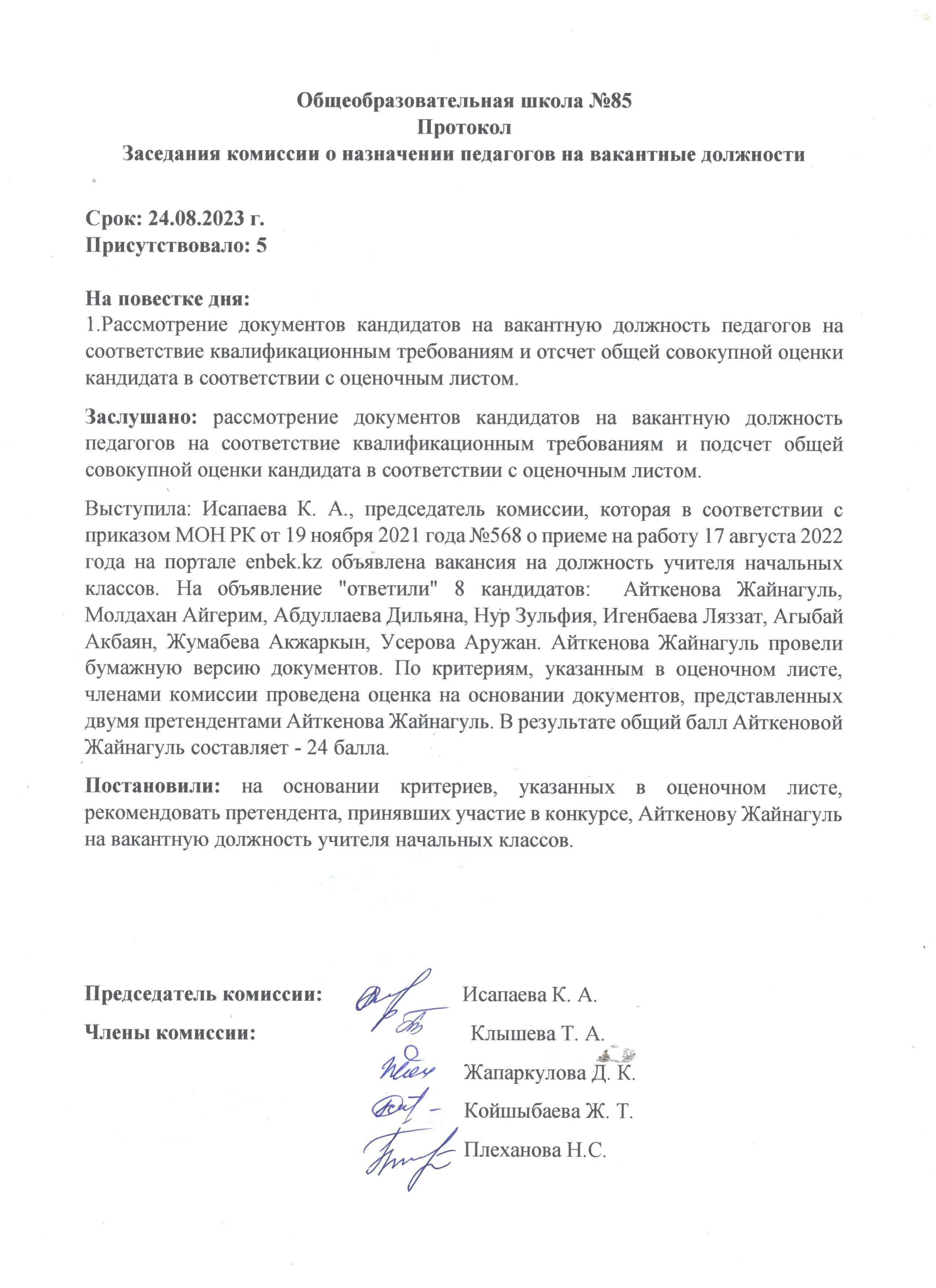 Общеобразовательная школа №85
Протокол
Заседания комиссии о назначении педагогов на вакантные должности

Срок: 24.08.2023 г.
Присутствовало: 5

На повестке дня:
1.Рассмотрение документов кандидатов на вакантную должность педагогов на соответствие квалификационным требованиям и отсчет общей совокупной оценки кандидата в соответствии с оценочным листом.

Заслушано: рассмотрение документов кандидатов на вакантную должность педагогов на соответствие квалификационным требованиям и подсчет общей совокупной оценки кандидата в соответствии с оценочным листом.

Выступила: Исапаева К. А., председатель комиссии, которая в соответствии с приказом МОН РК от 19 ноября 2021 года №568 о приеме на работу 17 августа 2022 года на портале enbek.kz объявлена вакансия на должность учителя начальных классов. На объявление "ответили" 8 кандидатов: Айткенова Жайнагуль, Молдахан Айгерим, Абдуллаева Дильяна, Нур Зульфия, Игенбаева Ляззат, Агыбай Акбаян, Жумабева Акжаркын, Усерова Аружан. Айткенова Жайнагуль провели бумажную версию документов. По критериям, указанным в оценочном листе, членами комиссии проведена оценка на основании документов, представленных двумя претендентами Айткенова Жайнагуль. В результате общий балл Айткеновой Жайнагуль составляет - 24 балла.

Постановили: на основании критериев, указанных в оценочном листе, рекомендовать претендента, принявших участие в конкурсе, Айткенову Жайнагуль на вакантную должность учителя начальных классов.

Председатель комиссии: Исапаева К. А.
Члены комиссии: Клышева Т. А.
Жапаркулова Д. К.
Койшыбаева Ж. Т.
Плеханова Н.С.